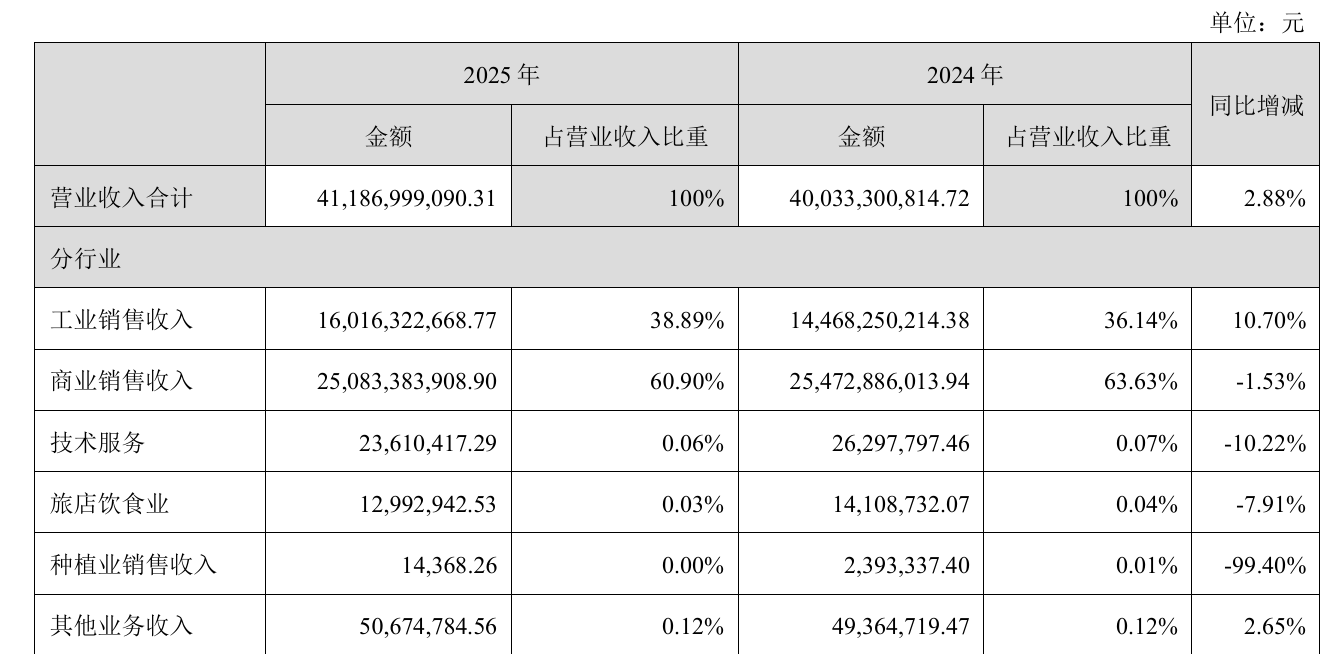 单位：元

|  | 2025年 |  | 2024年 |  | 同比增减 |
|---|---|---|---|---|---|
|  | 金额 | 占营业收入比重 | 金额 | 占营业收入比重 |  |
| 营业收入合计 | 41,186,999,090.31 | 100% | 40,033,300,814.72 | 100% | 2.88% |
| 分行业 |  |  |  |  |  |
| 工业销售收入 | 16,016,322,668.77 | 38.89% | 14,468,250,214.38 | 36.14% | 10.70% |
| 商业销售收入 | 25,083,383,908.90 | 60.90% | 25,472,886,013.94 | 63.63% | -1.53% |
| 技术服务 | 23,610,417.29 | 0.06% | 26,297,797.46 | 0.07% | -10.22% |
| 旅店饮食业 | 12,992,942.53 | 0.03% | 14,108,732.07 | 0.04% | -7.91% |
| 种植业销售收入 | 14,368.26 | 0.00% | 2,393,337.40 | 0.01% | -99.40% |
| 其他业务收入 | 50,674,784.56 | 0.12% | 49,364,719.47 | 0.12% | 2.65% |